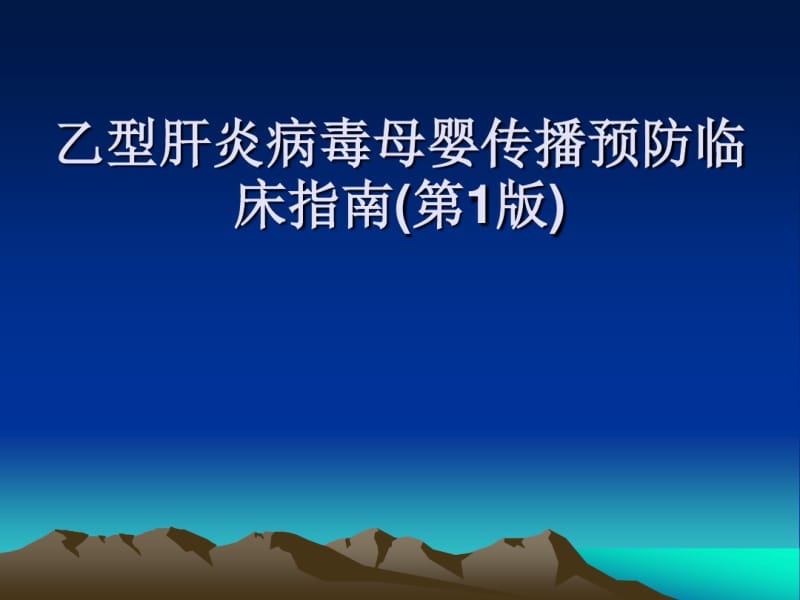 乙型肝炎病毒母婴传播预防临床指南(第1版)